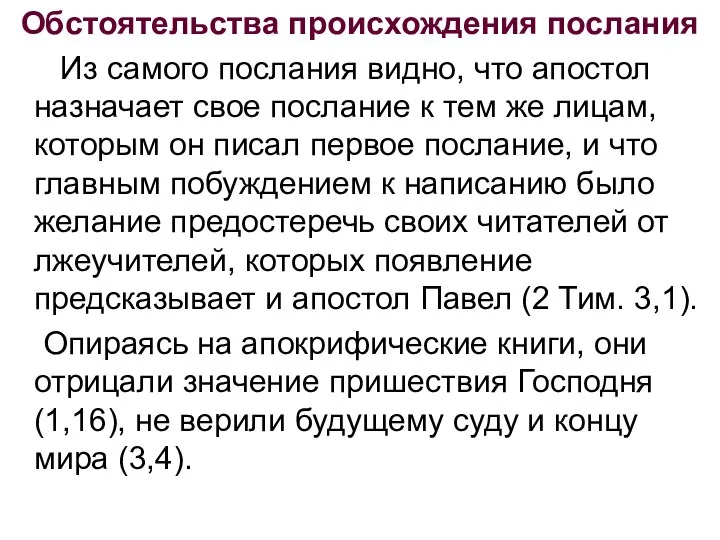 Обстоятельства происхождения послания

Из самого послания видно, что апостол назначает свое послание к тем же лицам, которым он писал первое послание, и что главным побуждением к написанию было желание предостеречь своих читателей от лжеучителей, которых появление предсказывает и апостол Павел (2 Тим. 3,1).

Опираясь на апокрифические книги, они отрицали значение пришествия Господня (1,16), не верили будущему суду и концу мира (3,4).